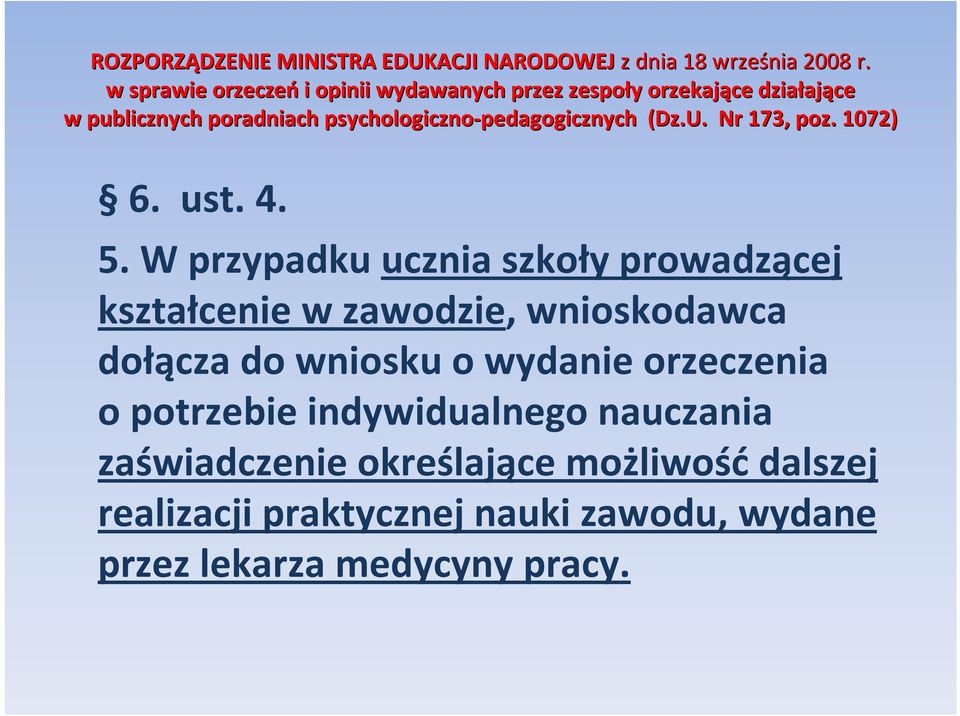 ROZPORZĄDZENIE MINISTRA EDUKACJI NARODOWEJ z dnia 18 września 2008 r.
w sprawie orzeczeń i opinii wydawanych przez zespoły orzekające działające
w publicznych poradniach psychologiczno-pedagogicznych (Dz.U. Nr 173, poz. 1072)

§ 6. ust. 4.

5. W przypadku ucznia szkoły prowadzącej kształcenie w zawodzie, wnioskodawca dołącza do wniosku o wydanie orzeczenia o potrzebie indywidualnego nauczania zaświadczenie określające możliwość dalszej realizacji praktycznej nauki zawodu, wydane przez lekarza medycyny pracy.